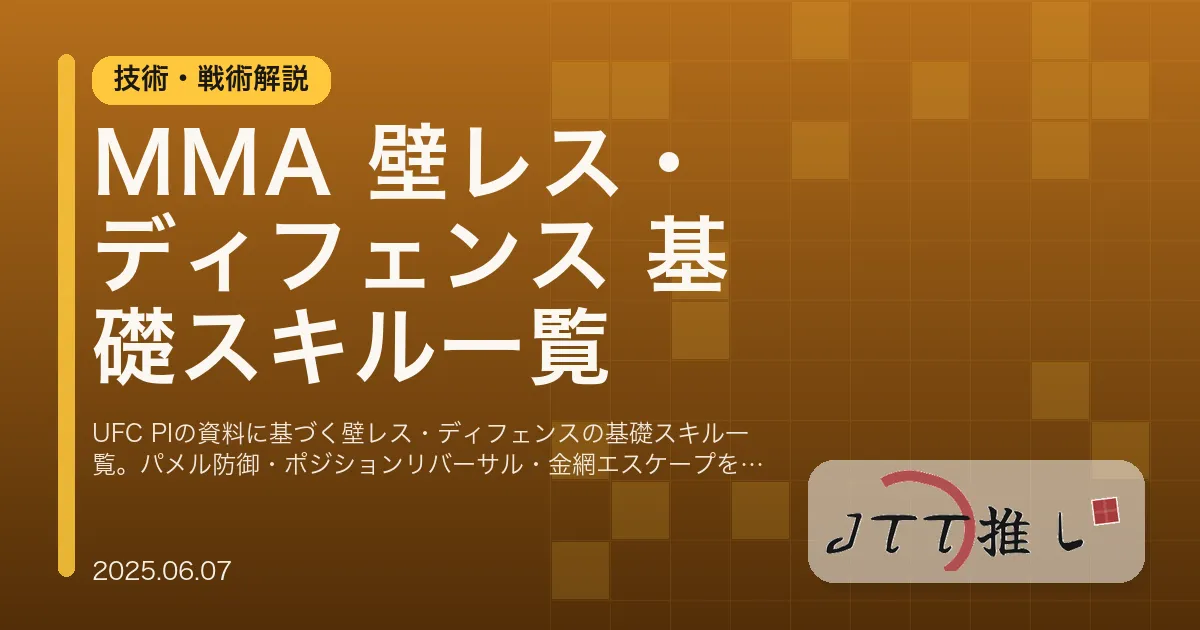 技術・戦術解説

MMA 壁レス・ディフェンス 基礎スキル一覧

UFC PIの資料に基づく壁レス・ディフェンスの基礎スキル一覧。パメル防御・ポジションリバーサル・金網エスケープを…

2025.06.07

JTT推し